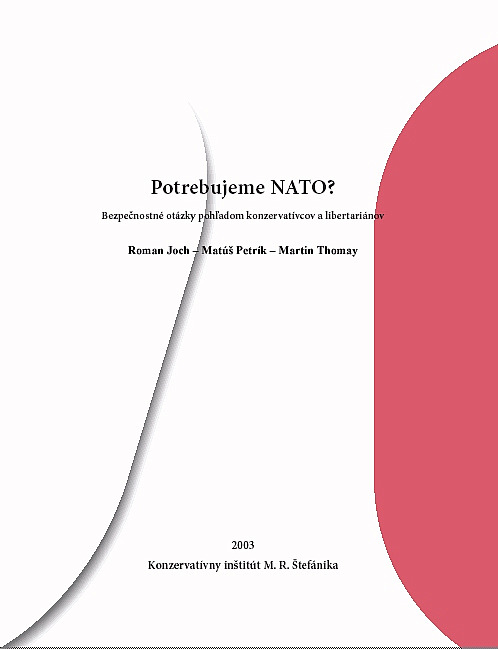 Potrebujeme NATO?

Bezpečnostné otázky pohľadom konzervatívcov a libertariánov

Roman Joch – Matúš Petrík – Martin Thomay

2003

Konzervatívny inštitút M. R. Štefánika